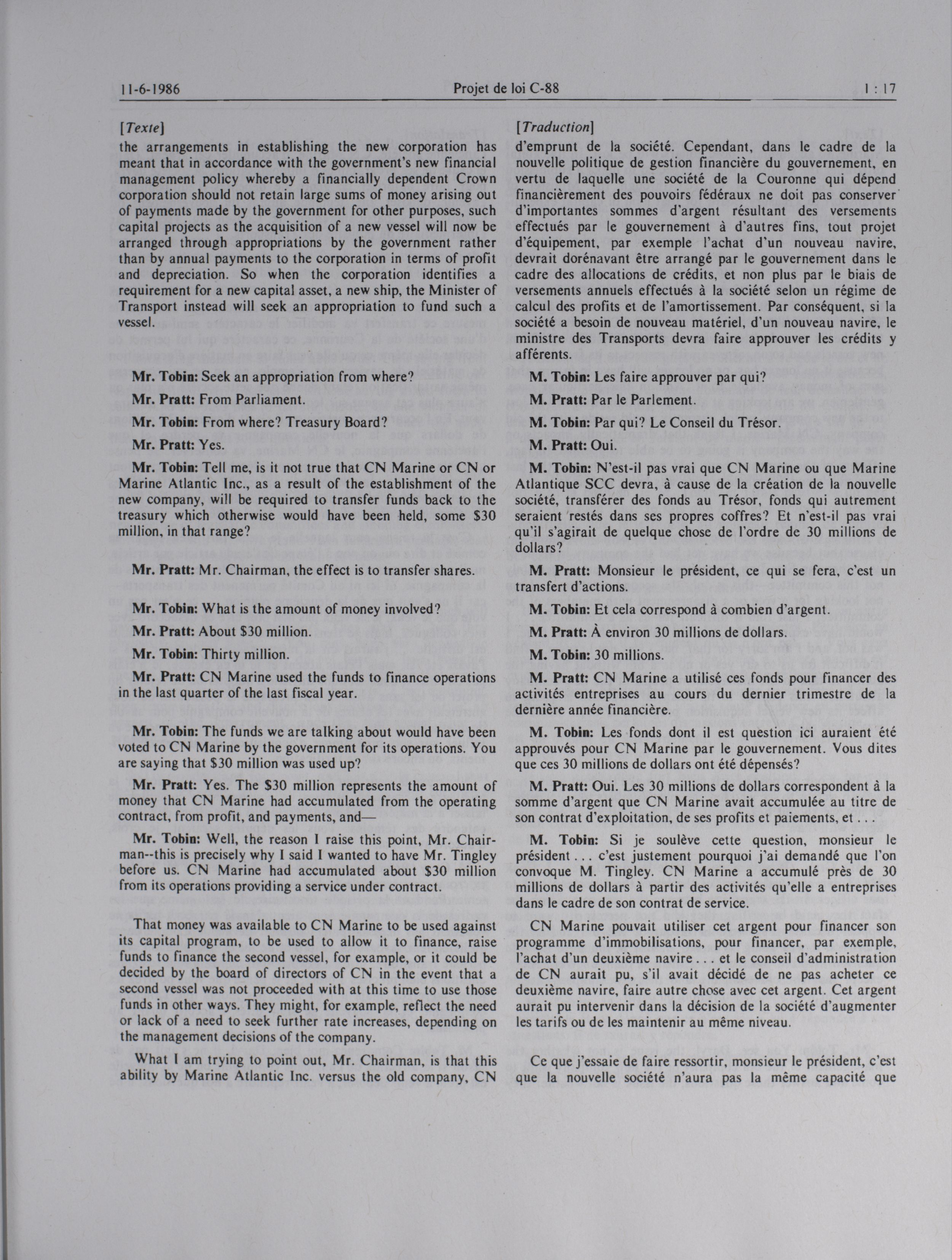 11-6-1986 Projet de loi C-88 1 : 17

[Texte]

the arrangements in establishing the new corporation has meant that in accordance with the government's new financial management policy whereby a financially dependent Crown corporation should not retain large sums of money arising out of payments made by the government for other purposes, such capital projects as the acquisition of a new vessel will now be arranged through appropriations by the government rather than by annual payments to the corporation in terms of profit and depreciation. So when the corporation identifies a requirement for a new capital asset, a new ship, the Minister of Transport instead will seek an appropriation to fund such a vessel.

Mr. Tobin: Seek an appropriation from where?

Mr. Pratt: From Parliament.

Mr. Tobin: From where? Treasury Board?

Mr. Pratt: Yes.

Mr. Tobin: Tell me, is it not true that CN Marine or CN or Marine Atlantic Inc., as a result of the establishment of the new company, will be required to transfer funds back to the treasury which otherwise would have been held, some $30 million, in that range?

Mr. Pratt: Mr. Chairman, the effect is to transfer shares.

Mr. Tobin: What is the amount of money involved?

Mr. Pratt: About $30 million.

Mr. Tobin: Thirty million.

Mr. Pratt: CN Marine used the funds to finance operations in the last quarter of the last fiscal year.

Mr. Tobin: The funds we are talking about would have been voted to CN Marine by the government for its operations. You are saying that $30 million was used up?

Mr. Pratt: Yes. The $30 million represents the amount of money that CN Marine had accumulated from the operating contract, from profit, and payments, and—

Mr. Tobin: Well, the reason I raise this point, Mr. Chairman--this is precisely why I said I wanted to have Mr. Tingley before us. CN Marine had accumulated about $30 million from its operations providing a service under contract.

That money was available to CN Marine to be used against its capital program, to be used to allow it to finance, raise funds to finance the second vessel, for example, or it could be decided by the board of directors of CN in the event that a second vessel was not proceeded with at this time to use those funds in other ways. They might, for example, reflect the need or lack of a need to seek further rate increases, depending on the management decisions of the company.

What I am trying to point out, Mr. Chairman, is that this ability by Marine Atlantic Inc. versus the old company, CN

[Traduction]

d'emprunt de la société. Cependant, dans le cadre de la nouvelle politique de gestion financière du gouvernement, en vertu de laquelle une société de la Couronne qui dépend financièrement des pouvoirs fédéraux ne doit pas conserver d'importantes sommes d'argent résultant des versements effectués par le gouvernement à d'autres fins, tout projet d'équipement, par exemple l'achat d'un nouveau navire, devrait dorénavant être arrangé par le gouvernement dans le cadre des allocations de crédits, et non plus par le biais de versements annuels effectués à la société selon un régime de calcul des profits et de l'amortissement. Par conséquent, si la société a besoin de nouveau matériel, d'un nouveau navire, le ministre des Transports devra faire approuver les crédits y afférents.

M. Tobin: Les faire approuver par qui?

M. Pratt: Par le Parlement.

M. Tobin: Par qui? Le Conseil du Trésor.

M. Pratt: Oui.

M. Tobin: N'est-il pas vrai que CN Marine ou que Marine Atlantique SCC devra, à cause de la création de la nouvelle société, transférer des fonds au Trésor, fonds qui autrement seraient restés dans ses propres coffres? Et n'est-il pas vrai qu'il s'agirait de quelque chose de l'ordre de 30 millions de dollars?

M. Pratt: Monsieur le président, ce qui se fera, c'est un transfert d'actions.

M. Tobin: Et cela correspond à combien d'argent.

M. Pratt: À environ 30 millions de dollars.

M. Tobin: 30 millions.

M. Pratt: CN Marine a utilisé ces fonds pour financer des activités entreprises au cours du dernier trimestre de la dernière année financière.

M. Tobin: Les fonds dont il est question ici auraient été approuvés pour CN Marine par le gouvernement. Vous dites que ces 30 millions de dollars ont été dépensés?

M. Pratt: Oui. Les 30 millions de dollars correspondent à la somme d'argent que CN Marine avait accumulée au titre de son contrat d'exploitation, de ses profits et paiements, et . . .

M. Tobin: Si je soulève cette question, monsieur le président . . . c'est justement pourquoi j'ai demandé que l'on convoque M. Tingley. CN Marine a accumulé près de 30 millions de dollars à partir des activités qu'elle a entreprises dans le cadre de son contrat de service.

CN Marine pouvait utiliser cet argent pour financer son programme d'immobilisations, pour financer, par exemple, l'achat d'un deuxième navire . . . et le conseil d'administration de CN aurait pu, s'il avait décidé de ne pas acheter ce deuxième navire, faire autre chose avec cet argent. Cet argent aurait pu intervenir dans la décision de la société d'augmenter les tarifs ou de les maintenir au même niveau.

Ce que j'essaie de faire ressortir, monsieur le président, c'est que la nouvelle société n'aura pas la même capacité que